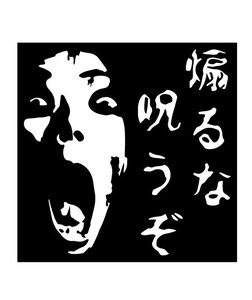 煽るな
呪うぞ